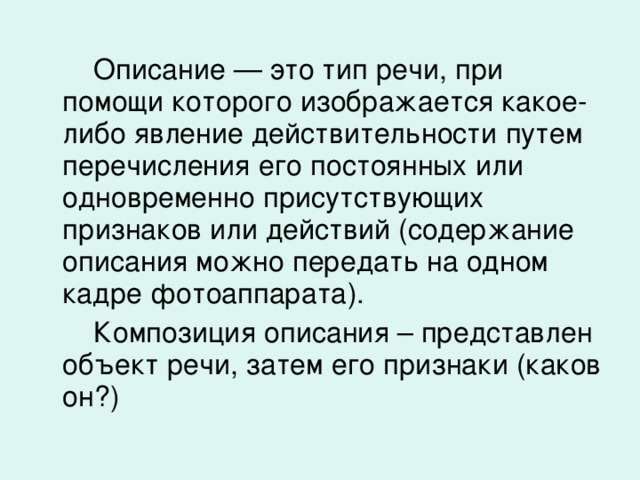 Описание — это тип речи, при помощи которого изображается какое-либо явление действительности путем перечисления его постоянных или одновременно присутствующих признаков или действий (содержание описания можно передать на одном кадре фотоаппарата).

Композиция описания – представлен объект речи, затем его признаки (каков он?)